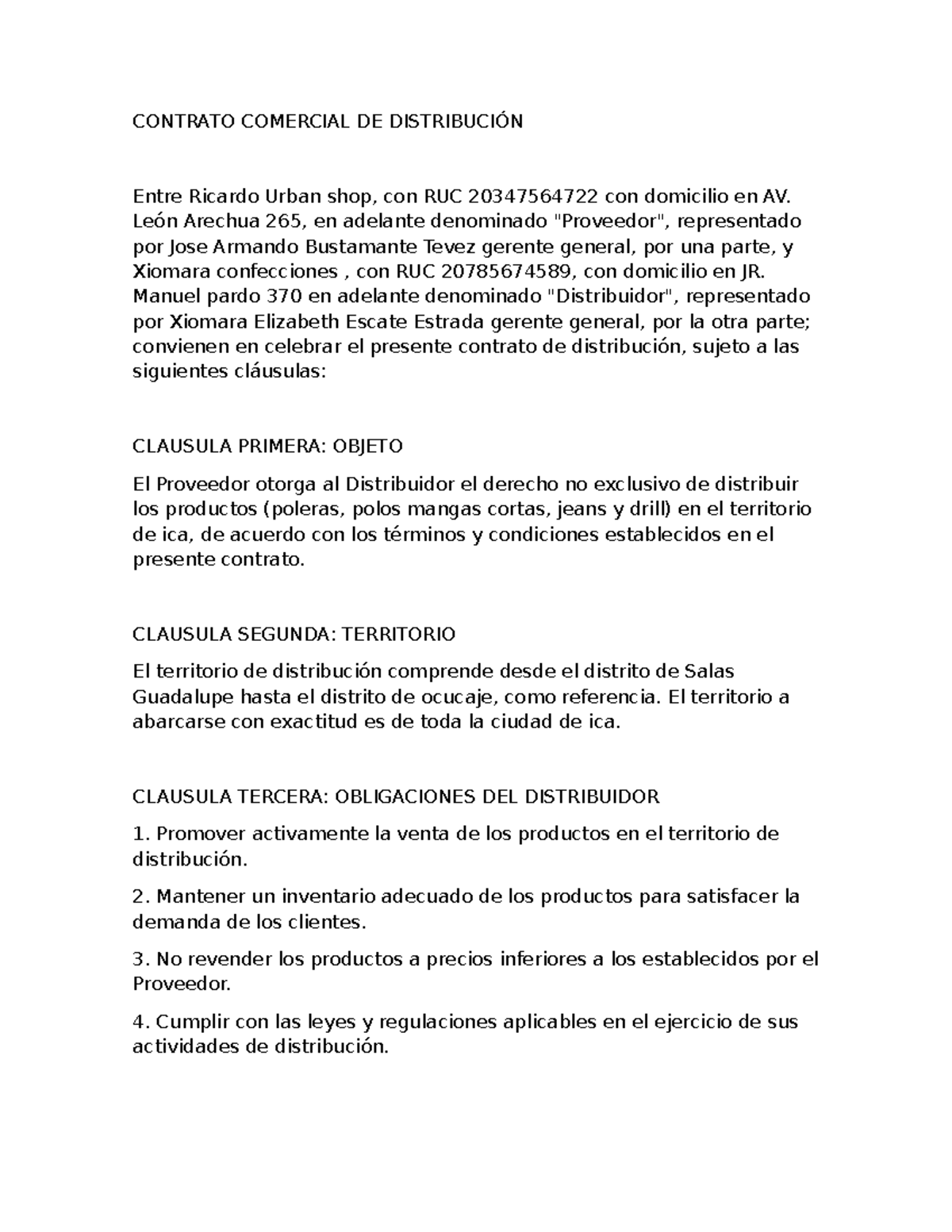 CONTRATO COMERCIAL DE DISTRIBUCIÓN

Entre Ricardo Urban shop, con RUC 20347564722 con domicilio en AV. León Arechua 265, en adelante denominado "Proveedor", representado por Jose Armando Bustamante Tevez gerente general, por una parte, y Xiomara confecciones , con RUC 20785674589, con domicilio en JR. Manuel pardo 370 en adelante denominado "Distribuidor", representado por Xiomara Elizabeth Escate Estrada gerente general, por la otra parte; convienen en celebrar el presente contrato de distribución, sujeto a las siguientes cláusulas:

CLAUSULA PRIMERA: OBJETO

El Proveedor otorga al Distribuidor el derecho no exclusivo de distribuir los productos (poleras, polos mangas cortas, jeans y drill) en el territorio de ica, de acuerdo con los términos y condiciones establecidos en el presente contrato.

CLAUSULA SEGUNDA: TERRITORIO

El territorio de distribución comprende desde el distrito de Salas Guadalupe hasta el distrito de ocucaje, como referencia. El territorio a abarcarse con exactitud es de toda la ciudad de ica.

CLAUSULA TERCERA: OBLIGACIONES DEL DISTRIBUIDOR

1. Promover activamente la venta de los productos en el territorio de distribución.

2. Mantener un inventario adecuado de los productos para satisfacer la demanda de los clientes.

3. No revender los productos a precios inferiores a los establecidos por el Proveedor.

4. Cumplir con las leyes y regulaciones aplicables en el ejercicio de sus actividades de distribución.